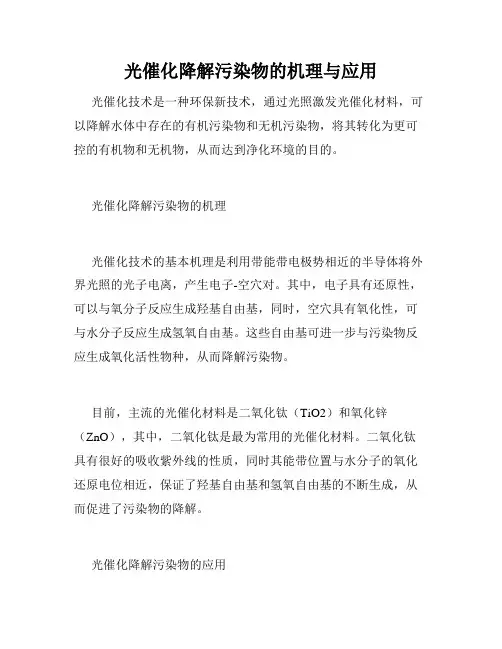 光催化降解污染物的机理与应用

光催化技术是一种环保新技术，通过光照激发光催化材料，可以降解水体中存在的有机污染物和无机污染物，将其转化为更可控的有机物和无机物，从而达到净化环境的目的。

光催化降解污染物的机理

光催化技术的基本机理是利用带能带电极势相近的半导体将外界光照的光子电离，产生电子-空穴对。其中，电子具有还原性，可以与氧分子反应生成羟基自由基，同时，空穴具有氧化性，可与水分子反应生成氢氧自由基。这些自由基可进一步与污染物反应生成氧化活性物种，从而降解污染物。

目前，主流的光催化材料是二氧化钛（TiO2）和氧化锌（ZnO），其中，二氧化钛是最为常用的光催化材料。二氧化钛具有很好的吸收紫外线的性质，同时其能带位置与水分子的氧化还原电位相近，保证了羟基自由基和氢氧自由基的不断生成，从而促进了污染物的降解。

光催化降解污染物的应用